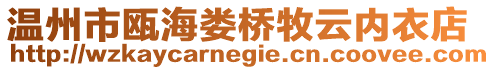 温州市瓯海娄桥牧云内衣店
http://wzkaycarnegie.cn.coovee.com